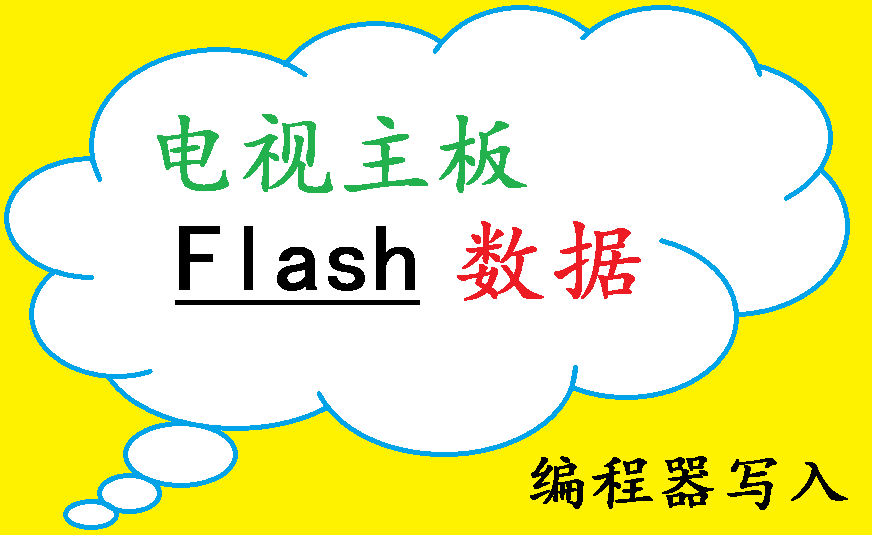 电视主板

Flash 数据

编程器写入